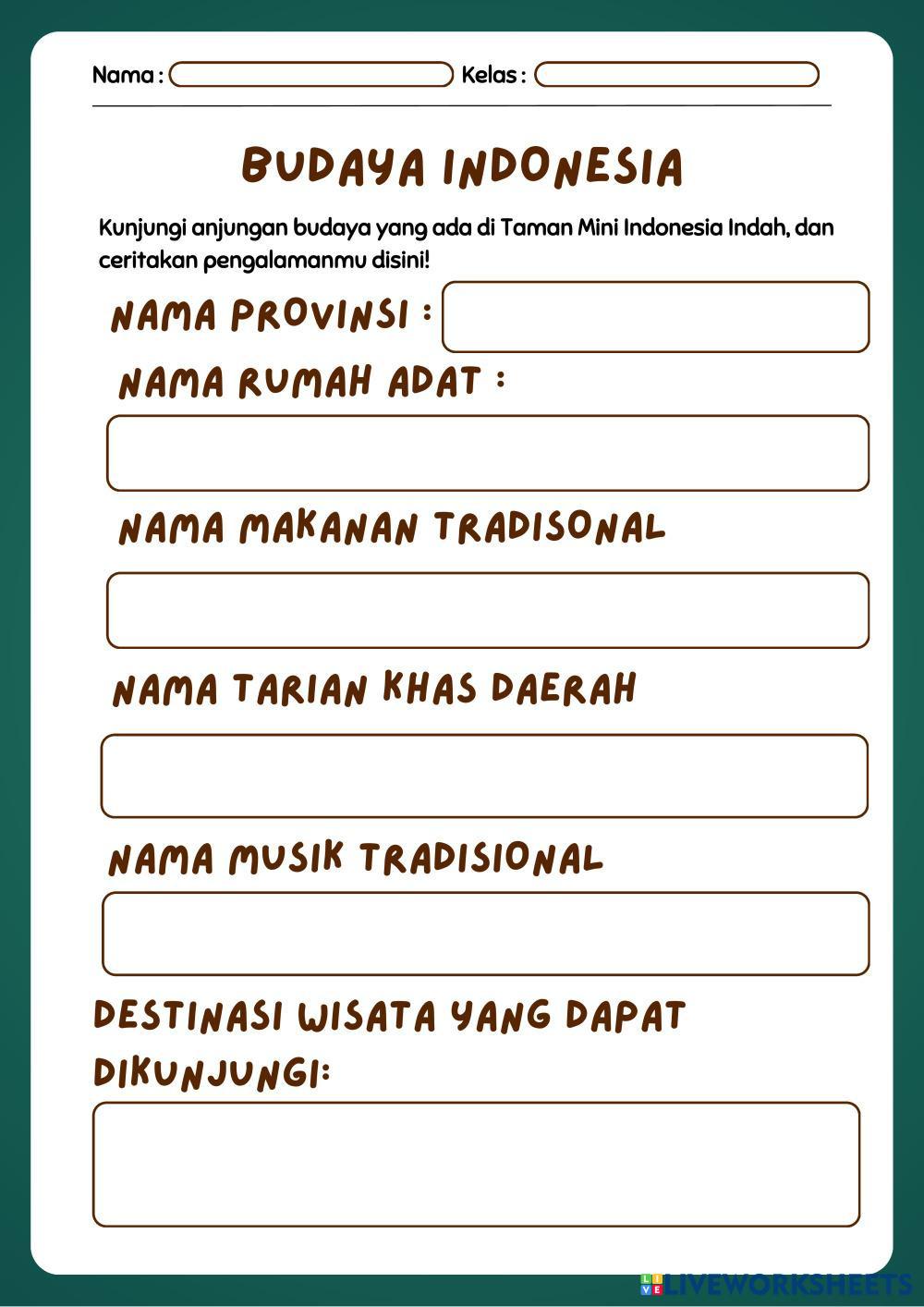 Nama : Kelas :

BUDAYA INDONESIA

Kunjungi anjungan budaya yang ada di Taman Mini Indonesia Indah, dan ceritakan pengalamanmu disini!

NAMA PROVINSI :

NAMA RUMAH ADAT :

NAMA MAKANAN TRADISONAL

NAMA TARIAN KHAS DAERAH

NAMA MUSIK TRADISIONAL

DESTINASI WISATA YANG DAPAT DIKUNJUNGI:

LIVEWORKSHEETS